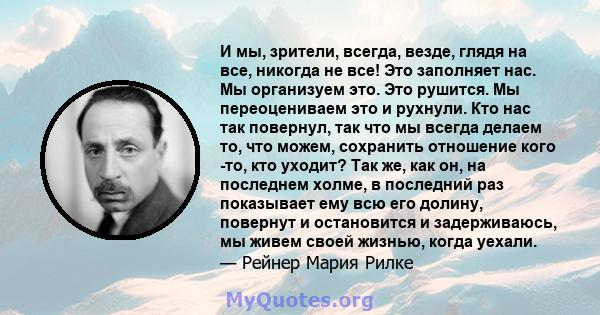 И мы, зрители, всегда, везде, глядя на все, никогда не все! Это заполняет нас. Мы организуем это. Это рушится. Мы переоцениваем это и рухнули. Кто нас так повернул, так что мы всегда делаем то, что можем, сохранить отношение кого -то, кто уходит? Так же, как он, на последнем холме, в последний раз показывает ему всю его долину, повернут и остановится и задерживаюсь, мы живем своей жизнью, когда уехали.
— Рейнер Мария Рилке

MyQuotes.org